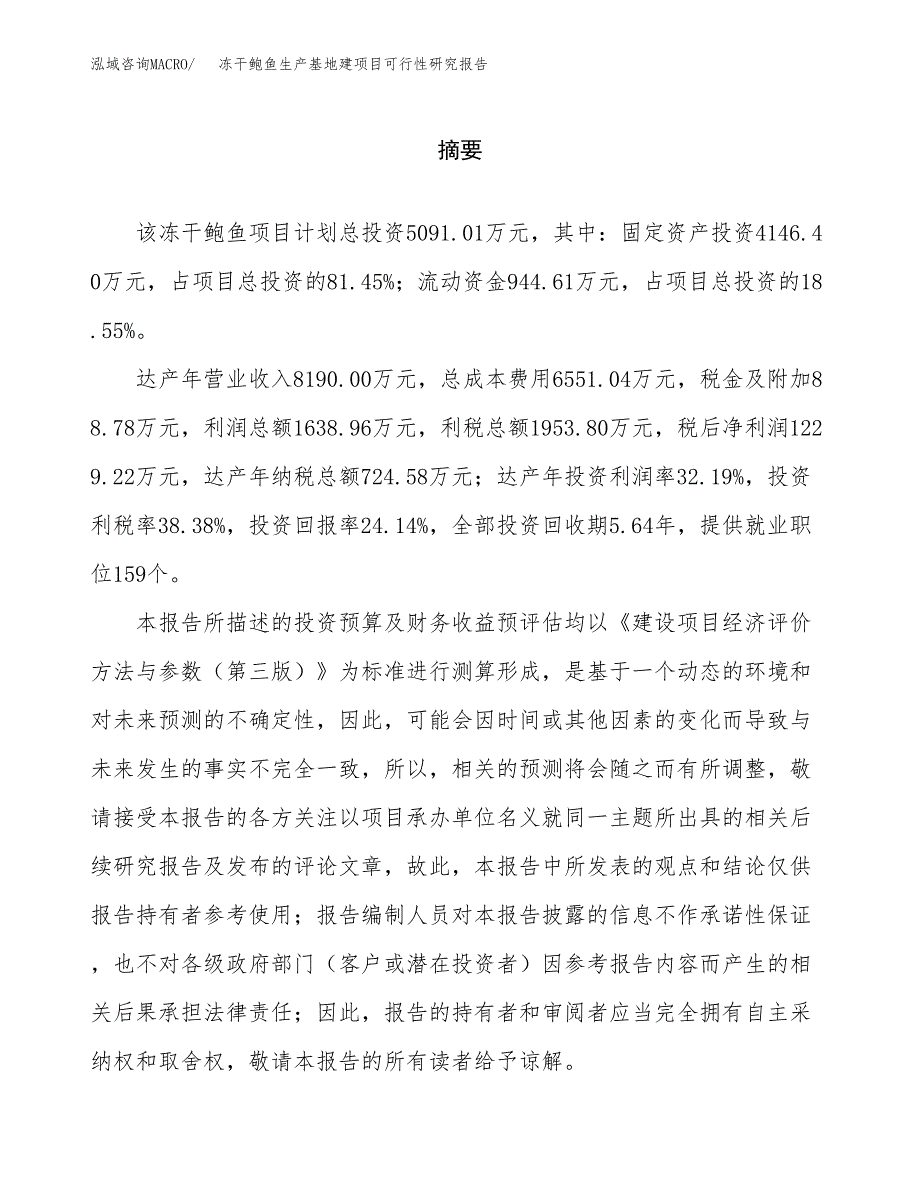 泓域咨询MACRO/ 冻干鲍鱼生产基地建项目可行性研究报告

摘要

该冻干鲍鱼项目计划总投资5091.01万元，其中：固定资产投资4146.40万元，占项目总投资的81.45%；流动资金944.61万元，占项目总投资的18.55%。

达产年营业收入8190.00万元，总成本费用6551.04万元，税金及附加88.78万元，利润总额1638.96万元，利税总额1953.80万元，税后净利润1229.22万元，达产年纳税总额724.58万元；达产年投资利润率32.19%，投资利税率38.38%，投资回报率24.14%，全部投资回收期5.64年，提供就业职位159个。

本报告所描述的投资预算及财务收益预评估均以《建设项目经济评价方法与参数（第三版）》为标准进行测算形成，是基于一个动态的环境和对未来预测的不确定性，因此，可能会因时间或其他因素的变化而导致与未来发生的事实不完全一致，所以，相关的预测将会随之而有所调整，敬请接受本报告的各方关注以项目承办单位名义就同一主题所出具的相关后续研究报告及发布的评论文章，故此，本报告中所发表的观点和结论仅供报告持有者参考使用；报告编制人员对本报告披露的信息不作承诺性保证，也不对各级政府部门（客户或潜在投资者）因参考报告内容而产生的相关后果承担法律责任；因此，报告的持有者和审阅者应当完全拥有自主采纳权和取舍权，敬请本报告的所有读者给予谅解。